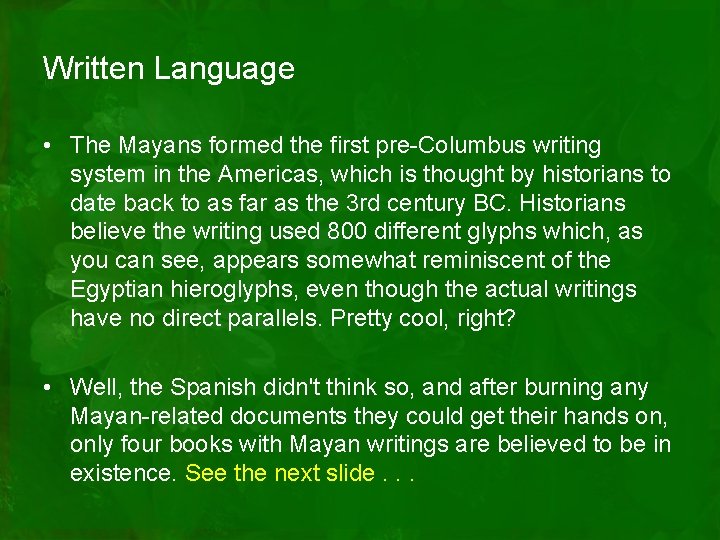 Written Language

• The Mayans formed the first pre-Columbus writing system in the Americas, which is thought by historians to date back to as far as the 3rd century BC. Historians believe the writing used 800 different glyphs which, as you can see, appears somewhat reminiscent of the Egyptian hieroglyphs, even though the actual writings have no direct parallels. Pretty cool, right?

• Well, the Spanish didn't think so, and after burning any Mayan-related documents they could get their hands on, only four books with Mayan writings are believed to be in existence. See the next slide . . .